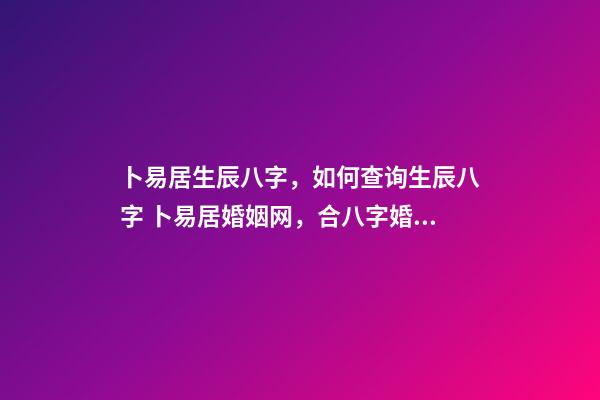 卜易居生辰八字，如何查询生辰八字 卜易居婚姻网，合八字婚...